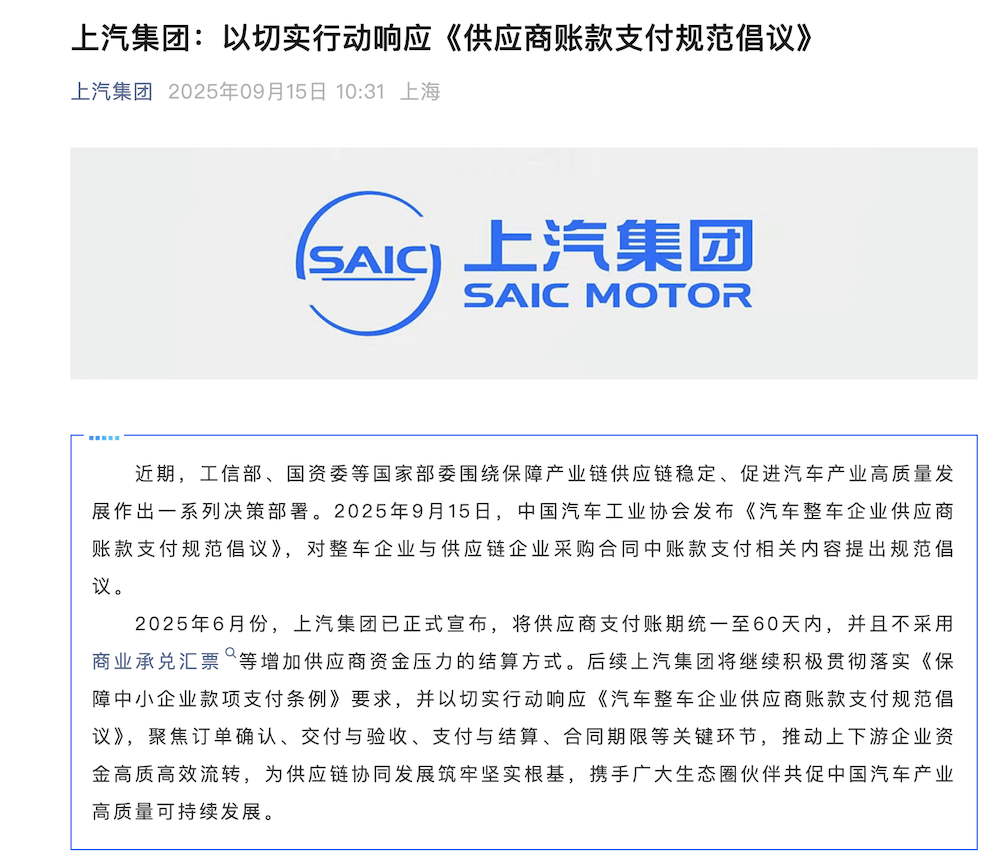 上汽集团：以切实行动响应《供应商账款支付规范倡议》

上汽集团 2025年09月15日 10:31 上海

SAIC 上汽集团 SAIC MOTOR

近期，工信部、国资委等国家部委围绕保障产业链供应链稳定、促进汽车产业高质量发展作出一系列决策部署。2025年9月15日，中国汽车工业协会发布《汽车整车企业供应商账款支付规范倡议》，对整车企业与供应链企业采购合同中账款支付相关内容提出规范倡议。

2025年6月份，上汽集团已正式宣布，将供应商支付账期统一至60天内，并且不采用商业承兑汇票等增加供应商资金压力的结算方式。后续上汽集团将继续积极贯彻落实《保障中小企业款项支付条例》要求，并以切实行动响应《汽车整车企业供应商账款支付规范倡议》，聚焦订单确认、交付与验收、支付与结算、合同期限等关键环节，推动上下游企业资金高质高效流转，为供应链协同发展筑牢坚实根基，携手广大生态圈伙伴共促中国汽车产业高质量可持续发展。